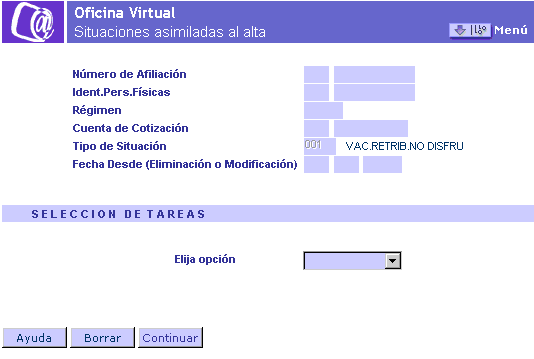 Oficina Virtual
Situaciones asimiladas al alta

Menú

Número de Afiliación
Ident.Pers.Físicas
Régimen
Cuenta de Cotización
Tipo de Situación 001 VAC.RETRIB.NO DISFRU
Fecha Desde (Eliminación o Modificación)

SELECCION DE TAREAS

Elija opción

Ayuda Borrar Continuar